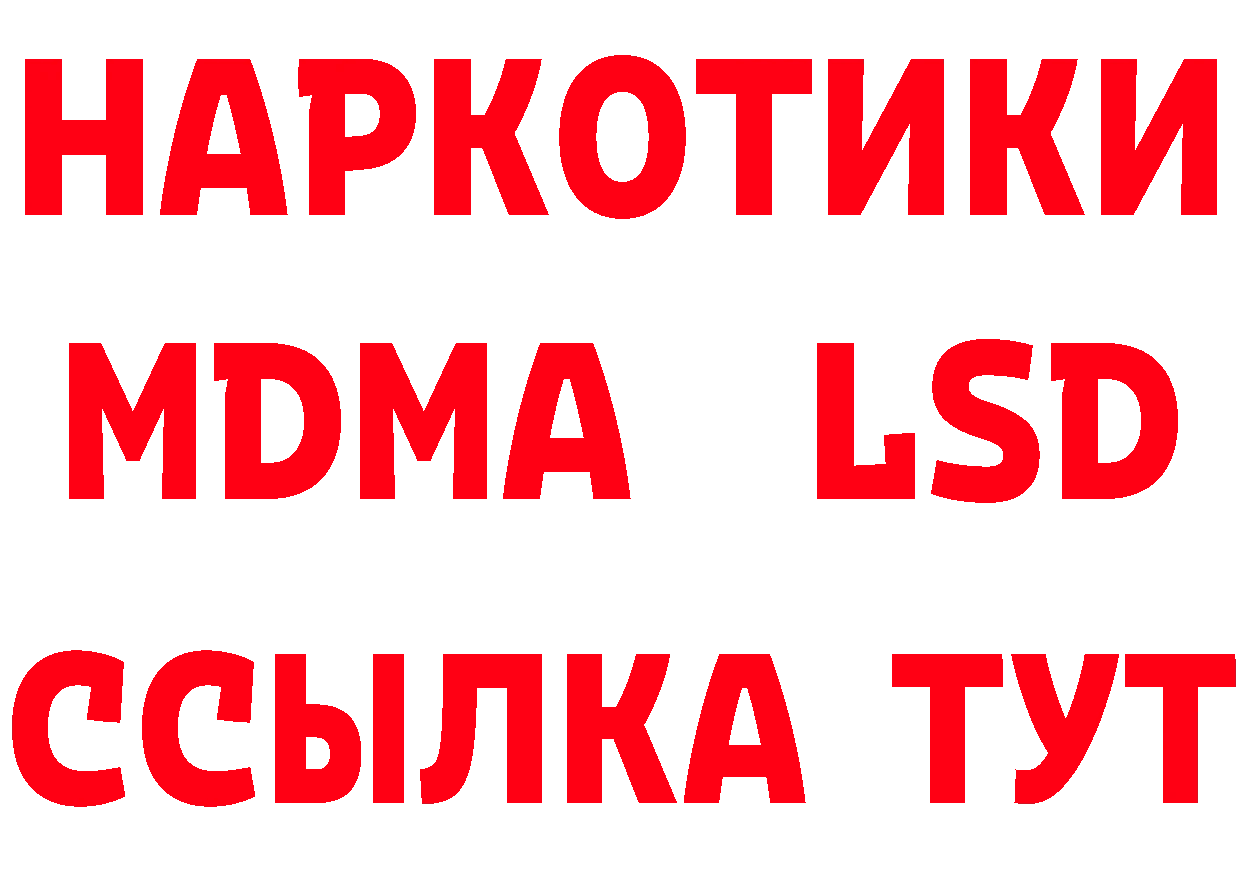 НАРКОТИКИ
MDMA LSD
ССЫЛКА ТУТ